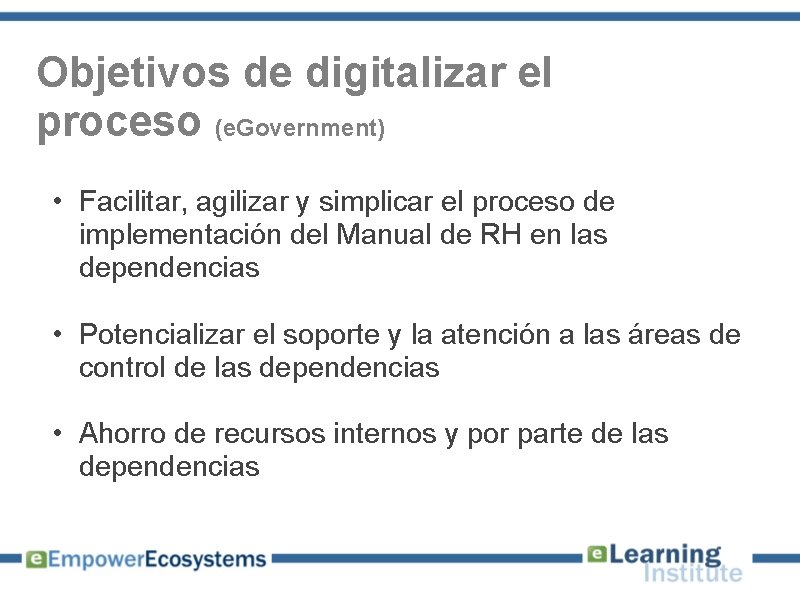 Objetivos de digitalizar el proceso (eGovernment)

• Facilitar, agilizar y simplicar el proceso de implementación del Manual de RH en las dependencias

• Potencializar el soporte y la atención a las áreas de control de las dependencias

• Ahorro de recursos internos y por parte de las dependencias

eEmpowerEcosystems

eLearning Institute